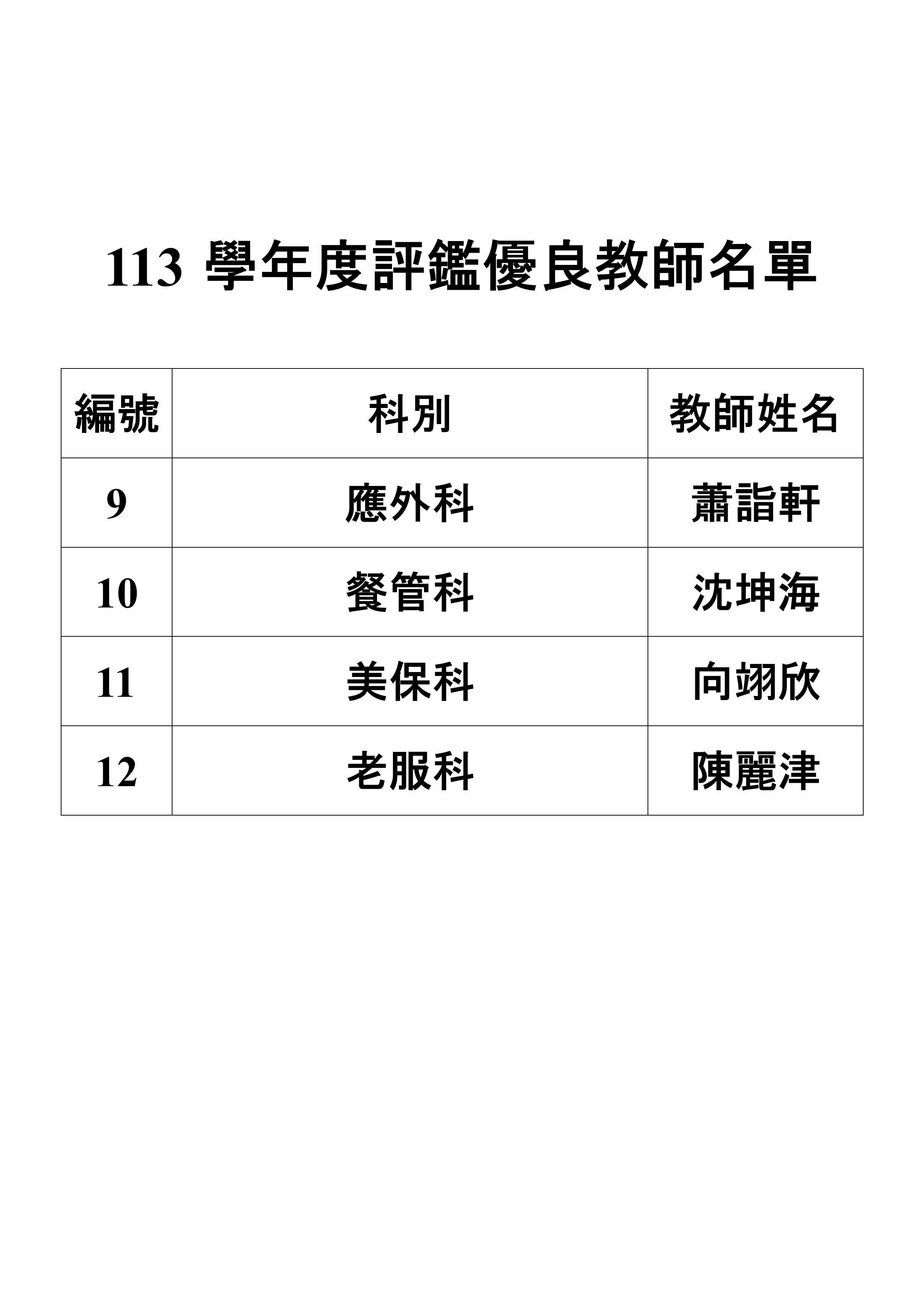 113學年度評鑑優良教師名單

| 編號 | 科別 | 教師姓名 |
|---|---|---|
| 9 | 應外科 | 蕭詣軒 |
| 10 | 餐管科 | 沈坤海 |
| 11 | 美保科 | 向翊欣 |
| 12 | 老服科 | 陳麗津 |